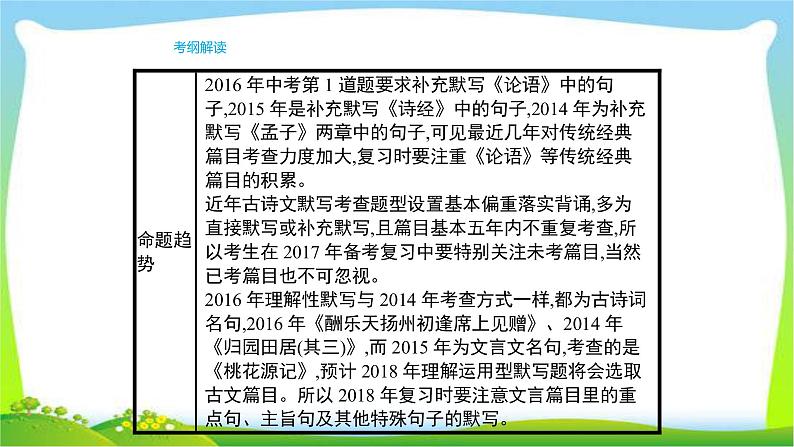 考纲解读

| 命题趋势 | 2016 年中考第 1 道题要求补充默写《论语》中的句子,2015 年是补充默写《诗经》中的句子,2014 年为补充默写《孟子》两章中的句子,可见最近几年对传统经典篇目考查力度加大,复习时要注重《论语》等传统经典篇目的积累。<br>近年古诗文默写考查题型设置基本偏重落实背诵,多为直接默写或补充默写,且篇目基本五年内不重复考查,所以考生在 2017 年备考复习中要特别关注未考篇目,当然已考篇目也不可忽视。<br>2016 年理解性默写与 2014 年考查方式一样,都为古诗词名句,2016 年《酬乐天扬州初逢席上见赠》、2014 年《归园田居(其三)》,而 2015 年为文言文名句,考查的是《桃花源记》,预计 2018 年理解运用型默写题将会选取古文篇目。所以 2018 年复习时要注意文言篇目里的重点句、主旨句及其他特殊句子的默写。 |
|---|---|